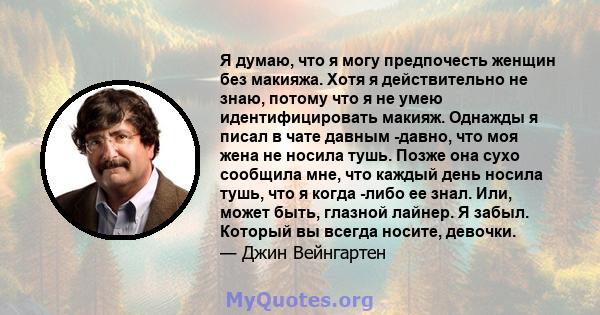 Я думаю, что я могу предпочесть женщин без макияжа. Хотя я действительно не знаю, потому что я не умею идентифицировать макияж. Однажды я писал в чате давным -давно, что моя жена не носила тушь. Позже она сухо сообщила мне, что каждый день носила тушь, что я когда -либо ее знал. Или, может быть, глазной лайнер. Я забыл. Который вы всегда носите, девочки.
— Джин Вейнгартен

MyQuotes.org